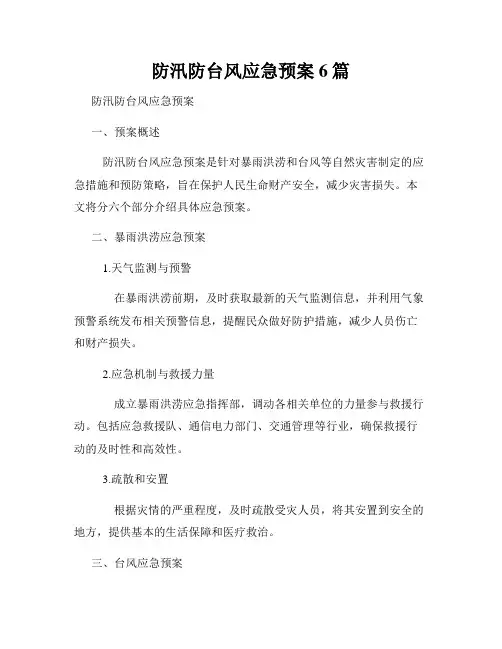 防汛防台风应急预案 6 篇

防汛防台风应急预案

一、预案概述

防汛防台风应急预案是针对暴雨洪涝和台风等自然灾害制定的应急措施和预防策略，旨在保护人民生命财产安全，减少灾害损失。本文将分六个部分介绍具体应急预案。

二、暴雨洪涝应急预案

1.天气监测与预警

在暴雨洪涝前期，及时获取最新的天气监测信息，并利用气象预警系统发布相关预警信息，提醒民众做好防护措施，减少人员伤亡和财产损失。

2.应急机制与救援力量

成立暴雨洪涝应急指挥部，调动各相关单位的力量参与救援行动。包括应急救援队、通信电力部门、交通管理等行业，确保救援行动的及时性和高效性。

3.疏散和安置

根据灾情的严重程度，及时疏散受灾人员，将其安置到安全的地方，提供基本的生活保障和医疗救治。

三、台风应急预案